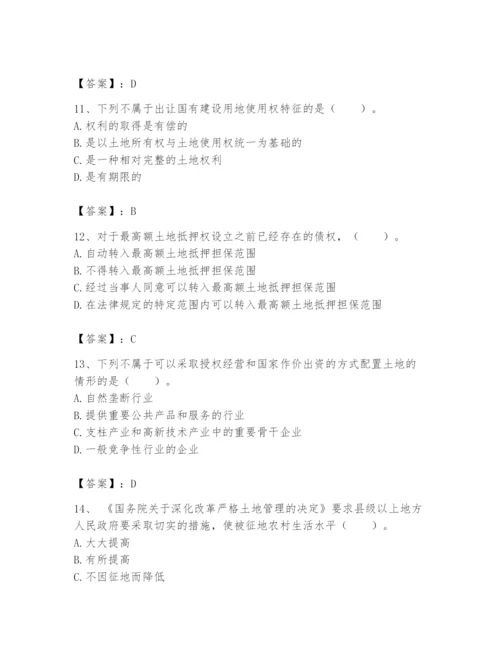 【答案】：D

11、下列不属于出让国有建设用地使用权特征的是（　　）。
A. 权利的取得是有偿的
B. 是以土地所有权与土地使用权统一为基础的
C. 是一种相对完整的土地权利
D. 是有期限的

【答案】：B

12、对于最高额土地抵押权设立之前已经存在的债权，（　　）。
A. 自动转入最高额土地抵押担保范围
B. 不得转入最高额土地抵押担保范围
C. 经过当事人同意可以转入最高额土地抵押担保范围
D. 在法律规定的特定范围内可以转入最高额土地抵押担保范围

【答案】：C

13、下列不属于可以采取授权经营和国家作价出资的方式配置土地的情形的是（　　）。
A. 自然垄断行业
B. 提供重要公共产品和服务的行业
C. 支柱产业和高新技术产业中的重要骨干企业
D. 一般竞争性行业的企业

【答案】：D

14、《国务院关于深化改革严格土地管理的决定》要求县级以上地方人民政府要采取切实的措施，使被征地农村生活水平（　　）。
A. 大大提高
B. 有所提高
C. 不因征地而降低